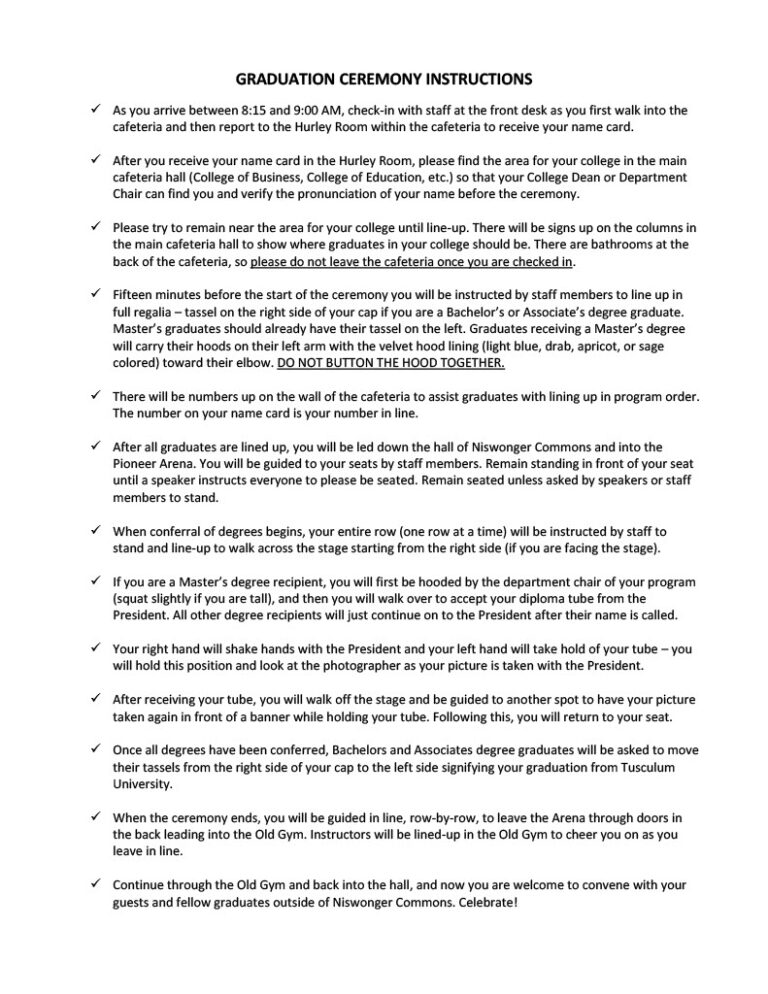 GRADUATION CEREMONY INSTRUCTIONS

✓ As you arrive between 8:15 and 9:00 AM, check-in with staff at the front desk as you first walk into the cafeteria and then report to the Hurley Room within the cafeteria to receive your name card.

✓ After you receive your name card in the Hurley Room, please find the area for your college in the main cafeteria hall (College of Business, College of Education, etc.) so that your College Dean or Department Chair can find you and verify the pronunciation of your name before the ceremony.

✓ Please try to remain near the area for your college until line-up. There will be signs up on the columns in the main cafeteria hall to show where graduates in your college should be. There are bathrooms at the back of the cafeteria, so please do not leave the cafeteria once you are checked in.

✓ Fifteen minutes before the start of the ceremony you will be instructed by staff members to line up in full regalia – tassel on the right side of your cap if you are a Bachelor's or Associate's degree graduate. Master's graduates should already have their tassel on the left. Graduates receiving a Master's degree will carry their hoods on their left arm with the velvet hood lining (light blue, drab, apricot, or sage colored) toward their elbow. DO NOT BUTTON THE HOOD TOGETHER.

✓ There will be numbers up on the wall of the cafeteria to assist graduates with lining up in program order. The number on your name card is your number in line.

✓ After all graduates are lined up, you will be led down the hall of Niswonger Commons and into the Pioneer Arena. You will be guided to your seats by staff members. Remain standing in front of your seat until a speaker instructs everyone to please be seated. Remain seated unless asked by speakers or staff members to stand.

✓ When conferral of degrees begins, your entire row (one row at a time) will be instructed by staff to stand and line-up to walk across the stage starting from the right side (if you are facing the stage).

✓ If you are a Master's degree recipient, you will first be hooded by the department chair of your program (squat slightly if you are tall), and then you will walk over to accept your diploma tube from the President. All other degree recipients will just continue on to the President after their name is called.

✓ Your right hand will shake hands with the President and your left hand will take hold of your tube – you will hold this position and look at the photographer as your picture is taken with the President.

✓ After receiving your tube, you will walk off the stage and be guided to another spot to have your picture taken again in front of a banner while holding your tube. Following this, you will return to your seat.

✓ Once all degrees have been conferred, Bachelors and Associates degree graduates will be asked to move their tassels from the right side of your cap to the left side signifying your graduation from Tusculum University.

✓ When the ceremony ends, you will be guided in line, row-by-row, to leave the Arena through doors in the back leading into the Old Gym. Instructors will be lined-up in the Old Gym to cheer you on as you leave in line.

✓ Continue through the Old Gym and back into the hall, and now you are welcome to convene with your guests and fellow graduates outside of Niswonger Commons. Celebrate!